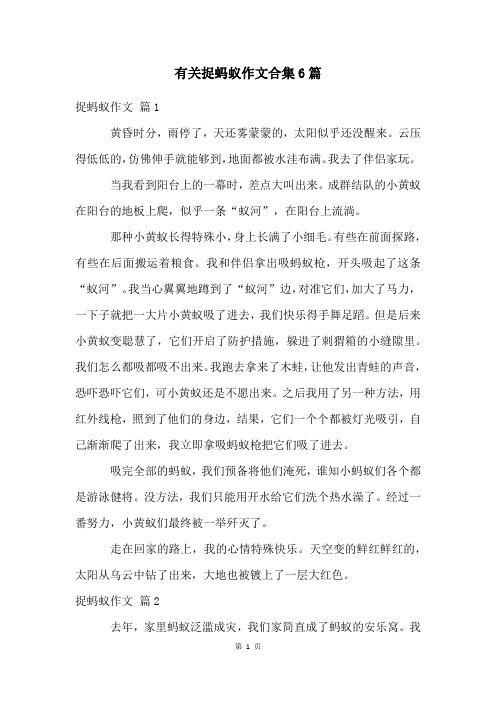 有关捉蚂蚁作文合集6篇

捉蚂蚁作文 篇1

黄昏时分，雨停了，天还雾蒙蒙的，太阳似乎还没醒来。云压得低低的，仿佛伸手就能够到，地面都被水洼布满。我去了伴侣家玩。

当我看到阳台上的一幕时，差点大叫出来。成群结队的小黄蚁在阳台的地板上爬，似乎一条“蚁河”，在阳台上流淌。

那种小黄蚁长得特殊小，身上长满了小细毛。有些在前面探路，有些在后面搬运着粮食。我和伴侣拿出吸蚂蚁枪，开头吸起了这条“蚁河”。我当心翼翼地蹲到了“蚁河”边，对准它们，加大了马力，一下子就把一大片小黄蚁吸了进去，我们快乐得手舞足蹈。但是后来小黄蚁变聪慧了，它们开启了防护措施，躲进了刺猬箱的小缝隙里。我们怎么都吸都吸不出来。我跑去拿来了木蛙，让他发出青蛙的声音，恐吓恐吓它们，可小黄蚁还是不愿出来。之后我用了另一种方法，用红外线枪，照到了他们的身边，结果，它们一个个都被灯光吸引，自己渐渐爬了出来，我立即拿吸蚂蚁枪把它们吸了进去。

吸完全部的蚂蚁，我们预备将他们淹死，谁知小蚂蚁们各个都是游泳健将。没方法，我们只能用开水给它们洗个热水澡了。经过一番努力，小黄蚁们最终被一举歼灭了。

走在回家的路上，我的心情特殊快乐。天空变的鲜红鲜红的，太阳从乌云中钻了出来，大地也被镀上了一层大红色。

捉蚂蚁作文 篇2

去年，家里蚂蚁泛滥成灾，我们家简直成了蚂蚁的安乐窝。我

第 1 页